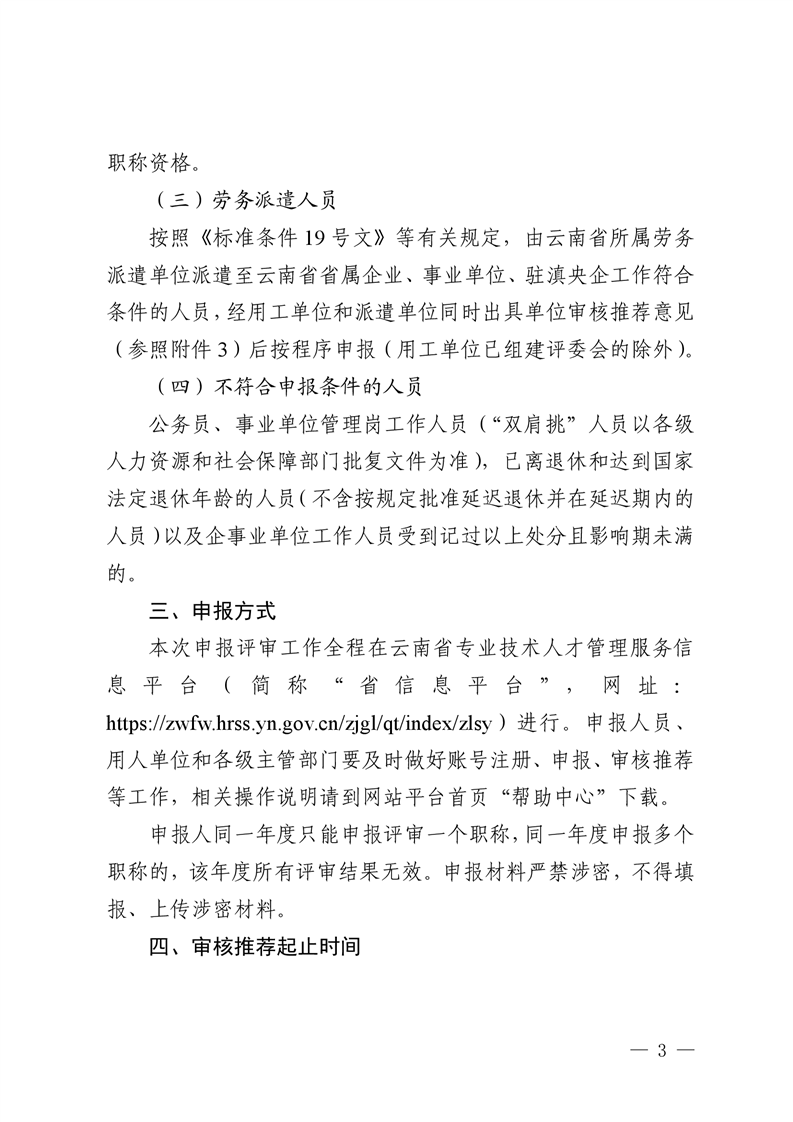 职称资格。

（三）劳务派遣人员

按照《标准条件19号文》等有关规定，由云南省所属劳务派遣单位派遣至云南省省属企业、事业单位、驻滇央企工作符合条件的人员，经用工单位和派遣单位同时出具单位审核推荐意见（参照附件3）后按程序申报（用工单位已组建评委会的除外）。

（四）不符合申报条件的人员

公务员、事业单位管理岗工作人员（“双肩挑”人员以各级人力资源和社会保障部门批复文件为准），已离退休和达到国家法定退休年龄的人员（不含按规定批准延迟退休并在延迟期内的人员）以及企事业单位工作人员受到记过以上处分且影响期未满的。

三、申报方式

本次申报评审工作全程在云南省专业技术人才管理服务信息平台（简称“省信息平台”，网址：https://zwfw.hrss.yn.gov.cn/zjgl/qt/index/zlsy）进行。申报人员、用人单位和各级主管部门要及时做好账号注册、申报、审核推荐等工作，相关操作说明请到网站平台首页“帮助中心”下载。

申报人同一年度只能申报评审一个职称，同一年度申报多个职称的，该年度所有评审结果无效。申报材料严禁涉密，不得填报、上传涉密材料。

四、审核推荐起止时间

— 3 —